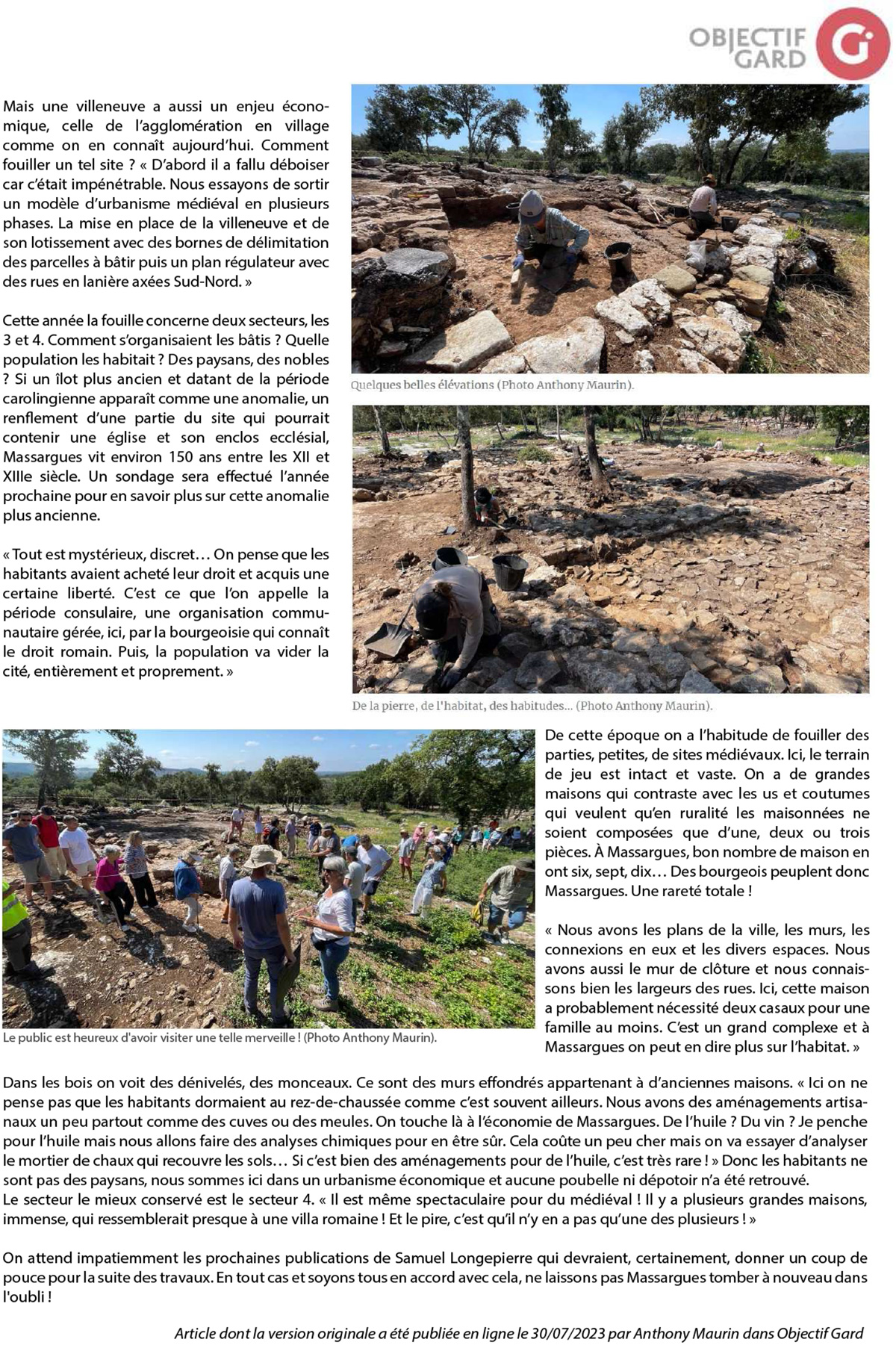 OBJECTIF GARD

Mais une villeneuve a aussi un enjeu économique, celle de l'agglomération en village comme on en connaît aujourd'hui. Comment fouiller un tel site ? « D'abord il a fallu déboiser car c'était impénétrable. Nous essayons de sortir un modèle d'urbanisme médiéval en plusieurs phases. La mise en place de la villeneuve et de son lotissement avec des bornes de délimitation des parcelles à bâtir puis un plan régulateur avec des rues en lanière axées Sud-Nord. »

Cette année la fouille concerne deux secteurs, les 3 et 4. Comment s'organisaient les bâtis ? Quelle population les habitait ? Des paysans, des nobles ? Si un îlot plus ancien et datant de la période carolingienne apparaît comme une anomalie, un renflement d'une partie du site qui pourrait contenir une église et son enclos ecclésial, Massargues vit environ 150 ans entre les XII et XIIIe siècle. Un sondage sera effectué l'année prochaine pour en savoir plus sur cette anomalie plus ancienne.

« Tout est mystérieux, discret… On pense que les habitants avaient acheté leur droit et acquis une certaine liberté. C'est ce que l'on appelle la période consulaire, une organisation communautaire gérée, ici, par la bourgeoisie qui connaît le droit romain. Puis, la population va vider la cité, entièrement et proprement. »

Quelques belles élévations (Photo Anthony Maurin).

De la pierre, de l'habitat, des habitudes... (Photo Anthony Maurin).

Le public est heureux d'avoir visiter une telle merveille ! (Photo Anthony Maurin).

De cette époque on a l'habitude de fouiller des parties, petites, de sites médiévaux. Ici, le terrain de jeu est intact et vaste. On a de grandes maisons qui contraste avec les us et coutumes qui veulent qu'en ruralité les maisonnées ne soient composées que d'une, deux ou trois pièces. À Massargues, bon nombre de maison en ont six, sept, dix… Des bourgeois peuplent donc Massargues. Une rareté totale !

« Nous avons les plans de la ville, les murs, les connexions en eux et les divers espaces. Nous avons aussi le mur de clôture et nous connaissons bien les largeurs des rues. Ici, cette maison a probablement nécessité deux casaux pour une famille au moins. C'est un grand complexe et à Massargues on peut en dire plus sur l'habitat. »

Dans les bois on voit des dénivelés, des monceaux. Ce sont des murs effondrés appartenant à d'anciennes maisons. « Ici on ne pense pas que les habitants dormaient au rez-de-chaussée comme c'est souvent ailleurs. Nous avons des aménagements artisanaux un peu partout comme des cuves ou des meules. On touche là à l'économie de Massargues. De l'huile ? Du vin ? Je penche pour l'huile mais nous allons faire des analyses chimiques pour en être sûr. Cela coûte un peu cher mais on va essayer d'analyser le mortier de chaux qui recouvre les sols… Si c'est bien des aménagements pour de l'huile, c'est très rare ! » Donc les habitants ne sont pas des paysans, nous sommes ici dans un urbanisme économique et aucune poubelle ni dépotoir n'a été retrouvé.
Le secteur le mieux conservé est le secteur 4. « Il est même spectaculaire pour du médiéval ! Il y a plusieurs grandes maisons, immense, qui ressemblerait presque à une villa romaine ! Et le pire, c'est qu'il n'y en a pas qu'une des plusieurs ! »

On attend impatiemment les prochaines publications de Samuel Longepierre qui devraient, certainement, donner un coup de pouce pour la suite des travaux. En tout cas et soyons tous en accord avec cela, ne laissons pas Massargues tomber à nouveau dans l'oubli !

Article dont la version originale a été publiée en ligne le 30/07/2023 par Anthony Maurin dans Objectif Gard